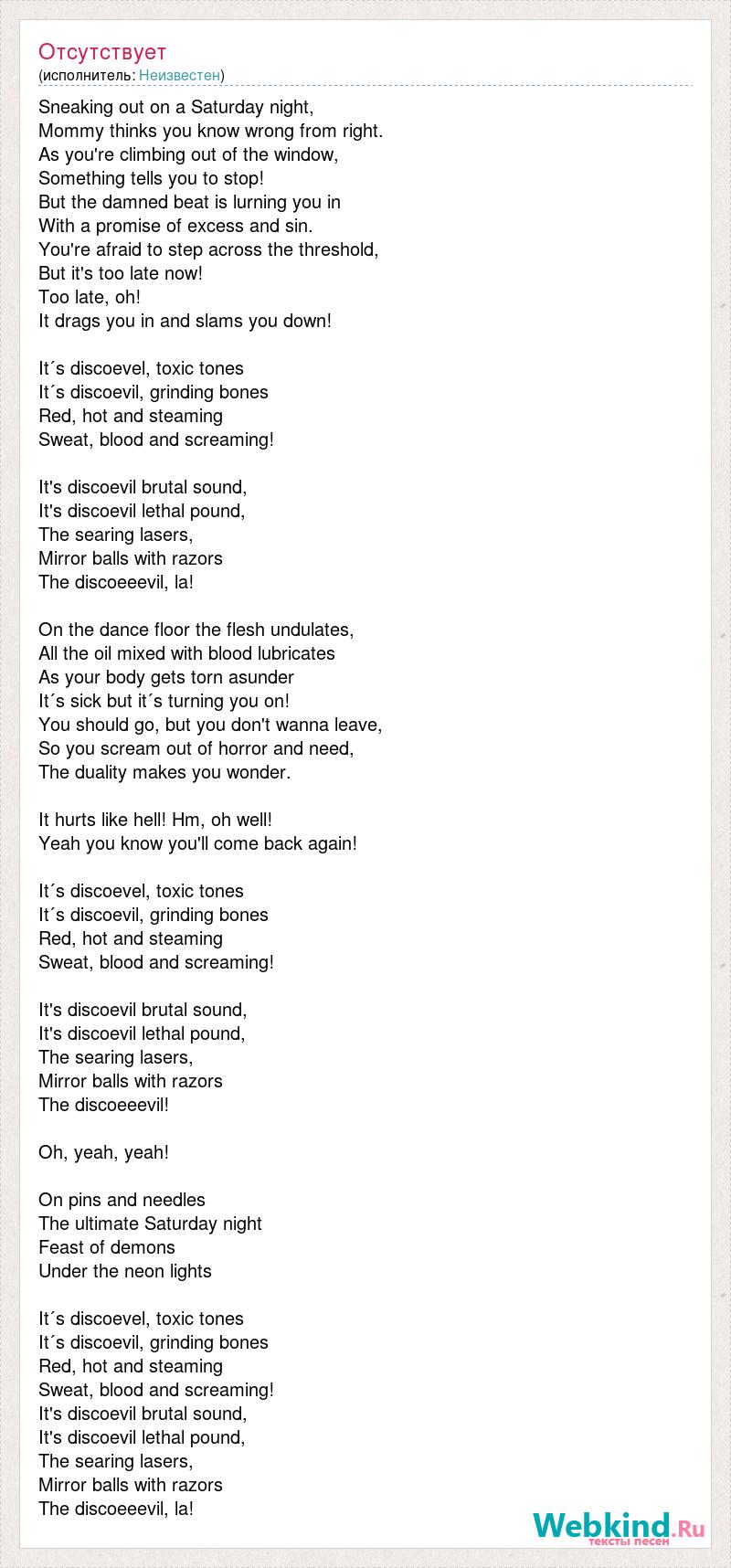 Отсутствует
(исполнитель: Неизвестен)

Sneaking out on a Saturday night,
Mommy thinks you know wrong from right.
As you're climbing out of the window,
Something tells you to stop!
But the damned beat is lurning you in
With a promise of excess and sin.
You're afraid to step across the threshold,
But it's too late now!
Too late, oh!
It drags you in and slams you down!

It´s discoevel, toxic tones
It´s discoevil, grinding bones
Red, hot and steaming
Sweat, blood and screaming!

It's discoevil brutal sound,
It's discoevil lethal pound,
The searing lasers,
Mirror balls with razors
The discoeeevil, la!

On the dance floor the flesh undulates,
All the oil mixed with blood lubricates
As your body gets torn asunder
It´s sick but it´s turning you on!
You should go, but you don't wanna leave,
So you scream out of horror and need,
The duality makes you wonder.

It hurts like hell! Hm, oh well!
Yeah you know you'll come back again!

It´s discoevel, toxic tones
It´s discoevil, grinding bones
Red, hot and steaming
Sweat, blood and screaming!

It's discoevil brutal sound,
It's discoevil lethal pound,
The searing lasers,
Mirror balls with razors
The discoeeevil!

Oh, yeah, yeah!

On pins and needles
The ultimate Saturday night
Feast of demons
Under the neon lights

It´s discoevel, toxic tones
It´s discoevil, grinding bones
Red, hot and steaming
Sweat, blood and screaming!
It's discoevil brutal sound,
It's discoevil lethal pound,
The searing lasers,
Mirror balls with razors
The discoeeevil, la!

Webkind.Ru
тексты песен